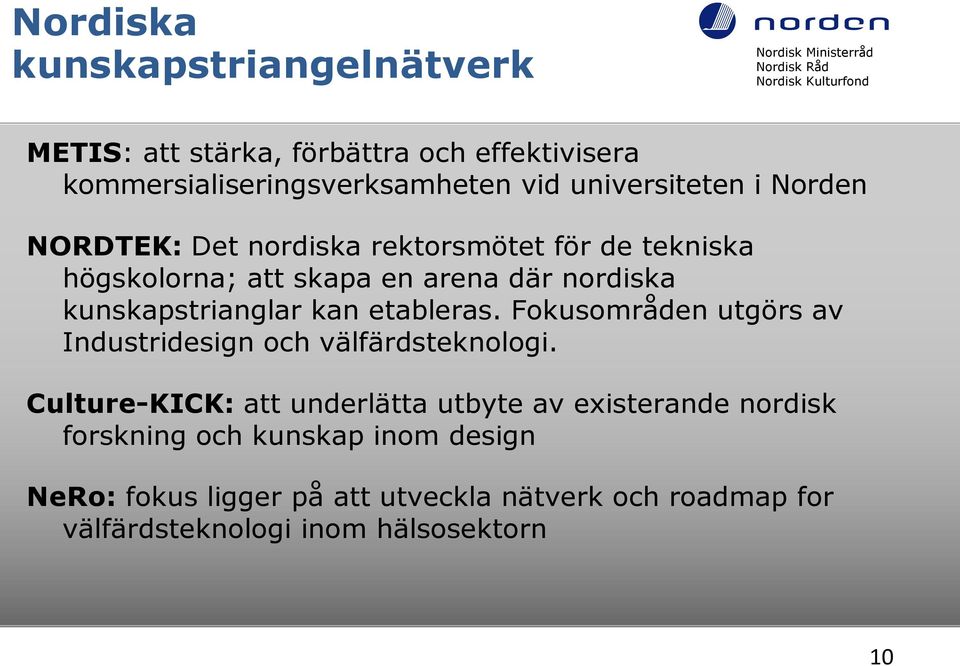 Nordiska kunskapstriangelnätverk

norden

Nordisk Ministerråd
Nordisk Råd
Nordisk Kulturfond

METIS: att stärka, förbättra och effektivisera kommersialiseringsverksamheten vid universiteten i Norden

NORDTEK: Det nordiska rektorsmötet för de tekniska högskolorna; att skapa en arena där nordiska kunskapstrianglar kan etableras. Fokusområden utgörs av Industridesign och välfärdsteknologi.

Culture-KICK: att underlätta utbyte av existerande nordisk forskning och kunskap inom design

NeRo: fokus ligger på att utveckla nätverk och roadmap for välfärdsteknologi inom hälsosektorn

10